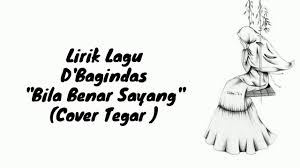 Lirik Lagu
D'Bagindas
"Bila Benar Sayang"
(Cover Tegar )